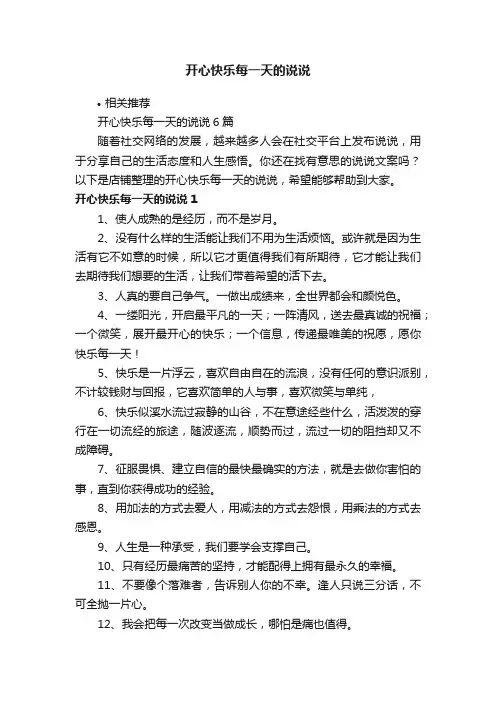 开心快乐每一天的说说

• 相关推荐

开心快乐每一天的说说 6 篇

随着社交网络的发展，越来越多人会在社交平台上发布说说，用于分享自己的生活态度和人生感悟。你还在找有意思的说说文案吗？以下是店铺整理的开心快乐每一天的说说，希望能够帮助到大家。

开心快乐每一天的说说 1

1、使人成熟的是经历，而不是岁月。

2、没有什么样的生活能让我们不用为生活烦恼。或许就是因为生活有它不如意的时候，所以它才更值得我们有所期待，它才能让我们去期待我们想要的生活，让我们带着希望的活下去。

3、人真的要自己争气。一做出成绩来，全世界都会和颜悦色。

4、一缕阳光，开启最平凡的一天；一阵清风，送去最真诚的祝福；一个微笑，展开最开心的快乐；一个信息，传递最唯美的祝愿，愿你快乐每一天！

5、快乐是一片浮云，喜欢自由自在的流浪，没有任何的意识派别，不计较钱财与回报，它喜欢简单的人与事，喜欢微笑与单纯，

6、快乐似溪水流过寂静的山谷，不在意途经些什么，活泼泼的穿行在一切流经的旅途，随波逐流，顺势而过，流过一切的阻挡却又不成障碍。

7、征服畏惧、建立自信的最快最确实的方法，就是去做你害怕的事，直到你获得成功的经验。

8、用加法的方式去爱人，用减法的方式去怨恨，用乘法的方式去感恩。

9、人生是一种承受，我们要学会支撑自己。

10、只有经历最痛苦的坚持，才能配得上拥有最永久的幸福。

11、不要像个落难者，告诉别人你的不幸。逢人只说三分话，不可全抛一片心。

12、我会把每一次改变当做成长，哪怕是痛也值得。